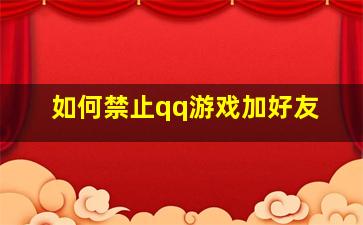 如何禁止qq游戏加好友